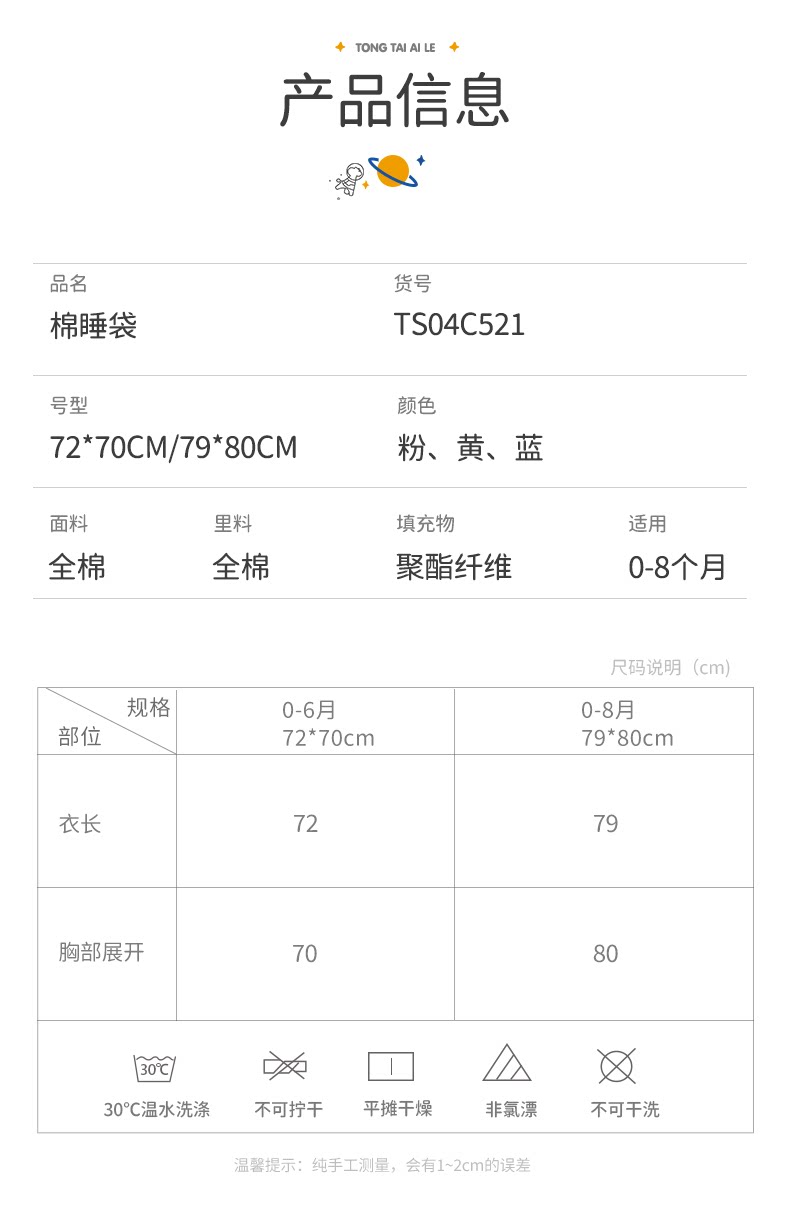 TONG TAI AI LE

产品信息

品名
棉睡袋

货号
TS04C521

号型
72*70CM/79*80CM

颜色
粉、黄、蓝

面料
全棉

里料
全棉

填充物
聚酯纤维

适用
0-8个月

尺码说明（cm）

| 规格 部位 | 0-6月 72*70cm | 0-8月 79*80cm |
|---|---|---|
| 衣长 | 72 | 79 |
| 胸部展开 | 70 | 80 |

30℃
30°C温水洗涤
不可拧干
平摊干燥
非氯漂
不可干洗

温馨提示：纯手工测量，会有1~2cm的误差